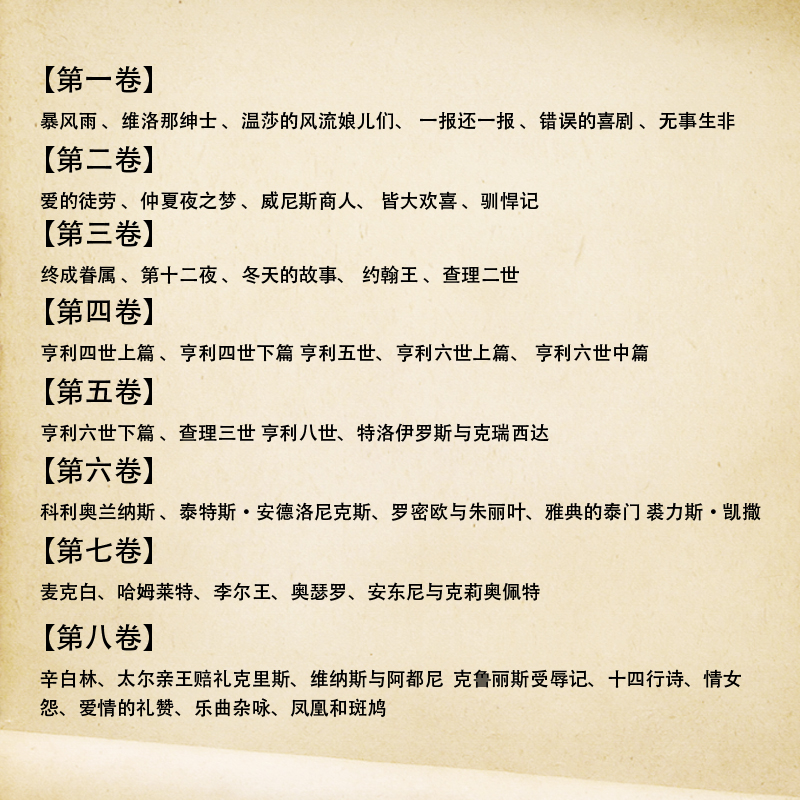 【第一卷】

暴风雨、维洛那绅士、温莎的风流娘儿们、一报还一报、错误的喜剧、无事生非

【第二卷】

爱的徒劳、仲夏夜之梦、威尼斯商人、皆大欢喜、驯悍记

【第三卷】

终成眷属、第十二夜、冬天的故事、约翰王、查理二世

【第四卷】

亨利四世上篇、亨利四世下篇 亨利五世、亨利六世上篇、亨利六世中篇

【第五卷】

亨利六世下篇、查理三世 亨利八世、特洛伊罗斯与克瑞西达

【第六卷】

科利奥兰纳斯、泰特斯·安德洛尼克斯、罗密欧与朱丽叶、雅典的泰门 裘力斯·凯撒

【第七卷】

麦克白、哈姆莱特、李尔王、奥瑟罗、安东尼与克莉奥佩特

【第八卷】

辛白林、太尔亲王赔礼克里斯、维纳斯与阿都尼 克鲁丽斯受辱记、十四行诗、情女怨、爱情的礼赞、乐曲杂咏、凤凰和斑鸠